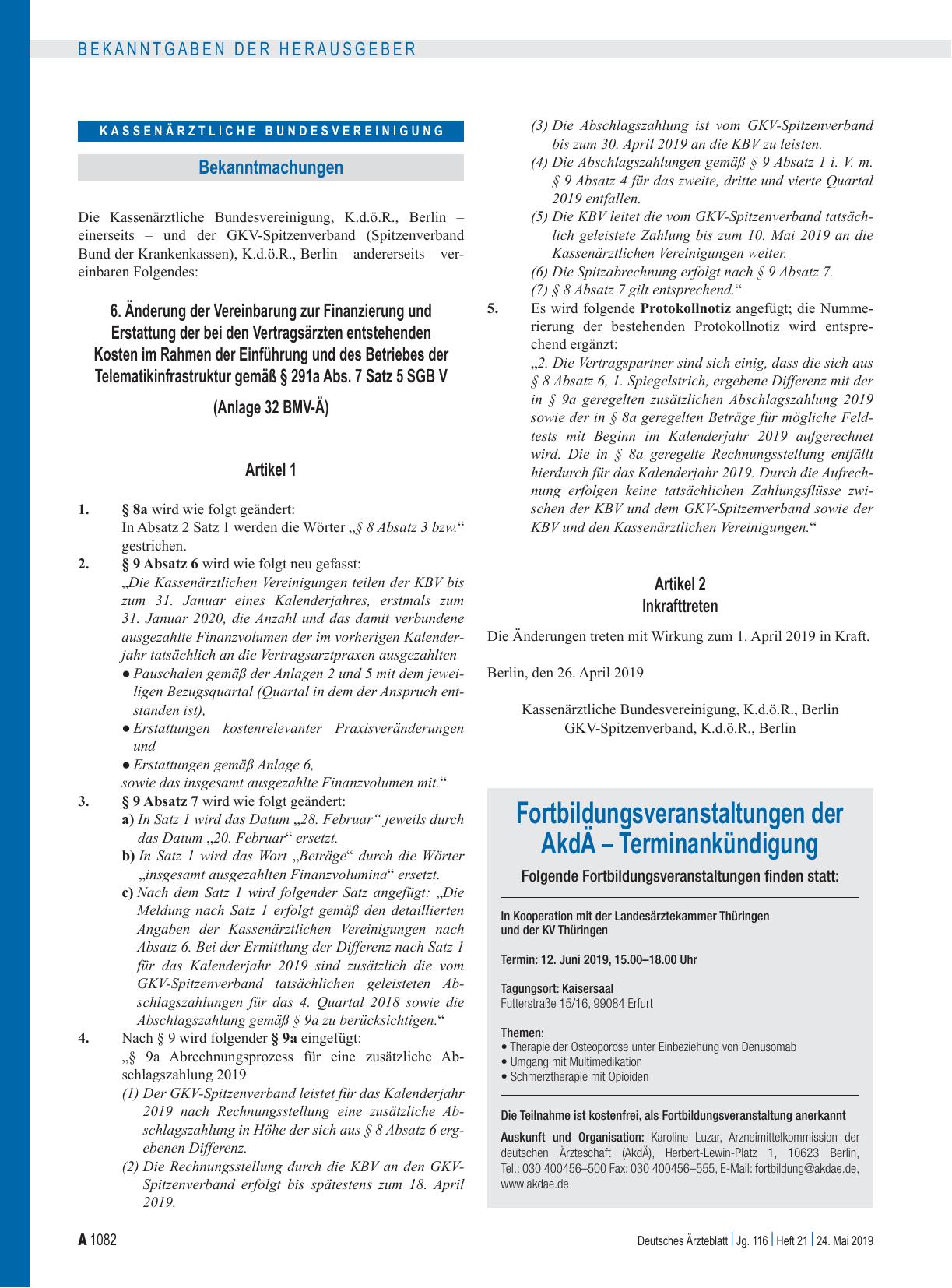 BEKANNTGABEN DER HERAUSGEBER

KASSENÄRZTLICHE BUNDESVEREINIGUNG

Bekanntmachungen

Die Kassenärztliche Bundesvereinigung, K.d.ö.R., Berlin – einerseits – und der GKV-Spitzenverband (Spitzenverband Bund der Krankenkassen), K.d.ö.R., Berlin – andererseits – vereinbaren Folgendes:

6. Änderung der Vereinbarung zur Finanzierung und Erstattung der bei den Vertragsärzten entstehenden Kosten im Rahmen der Einführung und des Betriebes der Telematikinfrastruktur gemäß § 291a Abs. 7 Satz 5 SGB V

(Anlage 32 BMV-Ä)

Artikel 1

1. § 8a wird wie folgt geändert:
In Absatz 2 Satz 1 werden die Wörter „§ 8 Absatz 3 bzw.“ gestrichen.

2. § 9 Absatz 6 wird wie folgt neu gefasst:
„Die Kassenärztlichen Vereinigungen teilen der KBV bis zum 31. Januar eines Kalenderjahres, erstmals zum 31. Januar 2020, die Anzahl und das damit verbundene ausgezahlte Finanzvolumen der im vorherigen Kalenderjahr tatsächlich an die Vertragsarztpraxen ausgezahlten
● Pauschalen gemäß der Anlagen 2 und 5 mit dem jeweiligen Bezugsquartal (Quartal in dem der Anspruch entstanden ist),
● Erstattungen kostenrelevanter Praxisveränderungen und
● Erstattungen gemäß Anlage 6,
sowie das insgesamt ausgezahlte Finanzvolumen mit.“

3. § 9 Absatz 7 wird wie folgt geändert:
a) In Satz 1 wird das Datum „28. Februar“ jeweils durch das Datum „20. Februar“ ersetzt.
b) In Satz 1 wird das Wort „Beträge“ durch die Wörter „insgesamt ausgezahlten Finanzvolumina“ ersetzt.
c) Nach dem Satz 1 wird folgender Satz angefügt: „Die Meldung nach Satz 1 erfolgt gemäß den detaillierten Angaben der Kassenärztlichen Vereinigungen nach Absatz 6. Bei der Ermittlung der Differenz nach Satz 1 für das Kalenderjahr 2019 sind zusätzlich die vom GKV-Spitzenverband tatsächlichen geleisteten Abschlagszahlungen für das 4. Quartal 2018 sowie die Abschlagszahlung gemäß § 9a zu berücksichtigen.“

4. Nach § 9 wird folgender § 9a eingefügt:
„§ 9a Abrechnungsprozess für eine zusätzliche Abschlagszahlung 2019
(1) Der GKV-Spitzenverband leistet für das Kalenderjahr 2019 nach Rechnungsstellung eine zusätzliche Abschlagszahlung in Höhe der sich aus § 8 Absatz 6 ergebenen Differenz.
(2) Die Rechnungsstellung durch die KBV an den GKV-Spitzenverband erfolgt bis spätestens zum 18. April 2019.
(3) Die Abschlagszahlung ist vom GKV-Spitzenverband bis zum 30. April 2019 an die KBV zu leisten.
(4) Die Abschlagszahlungen gemäß § 9 Absatz 1 i. V. m. § 9 Absatz 4 für das zweite, dritte und vierte Quartal 2019 entfallen.
(5) Die KBV leitet die vom GKV-Spitzenverband tatsächlich geleistete Zahlung bis zum 10. Mai 2019 an die Kassenärztlichen Vereinigungen weiter.
(6) Die Spitzabrechnung erfolgt nach § 9 Absatz 7.
(7) § 8 Absatz 7 gilt entsprechend.“

5. Es wird folgende Protokollnotiz angefügt; die Nummerierung der bestehenden Protokollnotiz wird entsprechend ergänzt:
„2. Die Vertragspartner sind sich einig, dass die sich aus § 8 Absatz 6, 1. Spiegelstrich, ergebene Differenz mit der in § 9a geregelten zusätzlichen Abschlagszahlung 2019 sowie der in § 8a geregelten Beträge für mögliche Feldtests mit Beginn im Kalenderjahr 2019 aufgerechnet wird. Die in § 8a geregelte Rechnungsstellung entfällt hierdurch für das Kalenderjahr 2019. Durch die Aufrechnung erfolgen keine tatsächlichen Zahlungsflüsse zwischen der KBV und dem GKV-Spitzenverband sowie der KBV und den Kassenärztlichen Vereinigungen.“

Artikel 2
Inkrafttreten

Die Änderungen treten mit Wirkung zum 1. April 2019 in Kraft.

Berlin, den 26. April 2019

Kassenärztliche Bundesvereinigung, K.d.ö.R., Berlin
GKV-Spitzenverband, K.d.ö.R., Berlin

Fortbildungsveranstaltungen der AkdÄ – Terminankündigung

Folgende Fortbildungsveranstaltungen finden statt:

In Kooperation mit der Landesärztekammer Thüringen und der KV Thüringen

Termin: 12. Juni 2019, 15.00–18.00 Uhr

Tagungsort: Kaisersaal
Futterstraße 15/16, 99084 Erfurt

Themen:
• Therapie der Osteoporose unter Einbeziehung von Denusomab
• Umgang mit Multimedikation
• Schmerztherapie mit Opioiden

Die Teilnahme ist kostenfrei, als Fortbildungsveranstaltung anerkannt

Auskunft und Organisation: Karoline Luzar, Arzneimittelkommission der deutschen Ärzteschaft (AkdÄ), Herbert-Lewin-Platz 1, 10623 Berlin, Tel.: 030 400456–500 Fax: 030 400456–555, E-Mail: fortbildung@akdae.de, www.akdae.de

A 1082

Deutsches Ärzteblatt | Jg. 116 | Heft 21 | 24. Mai 2019